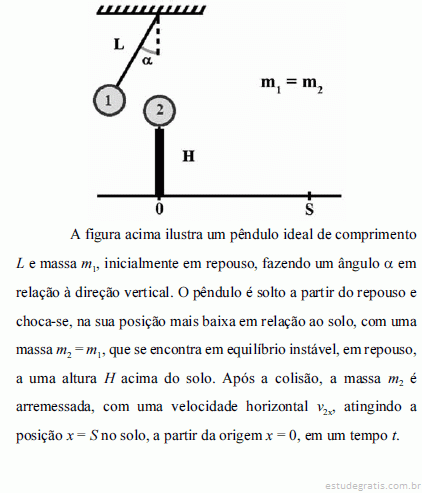 L
$\alpha$
$m_1 = m_2$
1
2
H
0
S

A figura acima ilustra um pêndulo ideal de comprimento $L$ e massa $m_1$, inicialmente em repouso, fazendo um ângulo $\alpha$ em relação à direção vertical. O pêndulo é solto a partir do repouso e choca-se, na sua posição mais baixa em relação ao solo, com uma massa $m_2 = m_1$, que se encontra em equilíbrio instável, em repouso, a uma altura $H$ acima do solo. Após a colisão, a massa $m_2$ é arremessada, com uma velocidade horizontal $v_{2x}$, atingindo a posição $x = S$ no solo, a partir da origem $x = 0$, em um tempo $t$.

estudegratis.com.br